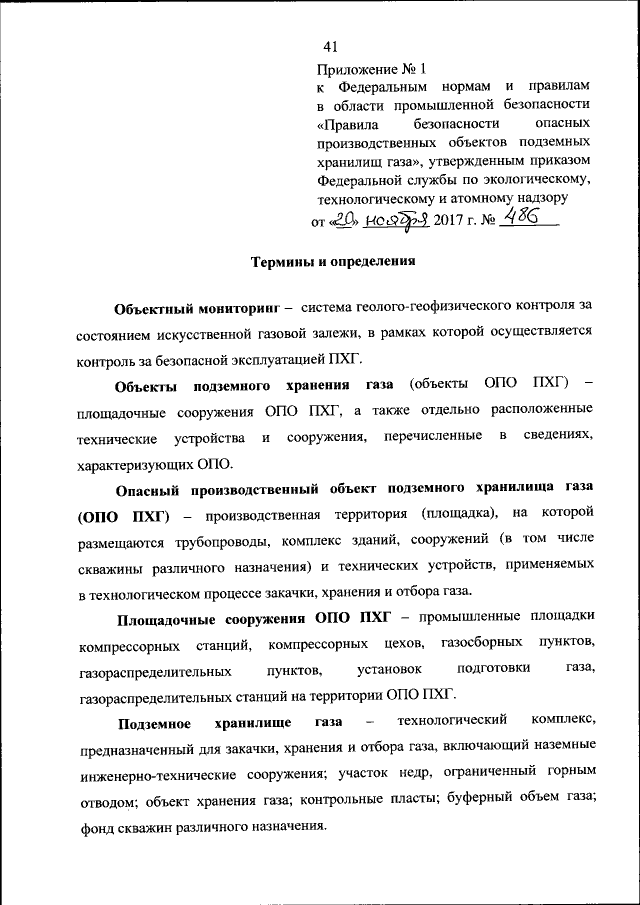 41

Приложение № 1
к Федеральным нормам и правилам в области промышленной безопасности «Правила безопасности опасных производственных объектов подземных хранилищ газа», утвержденным приказом Федеральной службы по экологическому, технологическому и атомному надзору
от «20» ноября 2017 г. № 486

Термины и определения

Объектный мониторинг – система геолого-геофизического контроля за состоянием искусственной газовой залежи, в рамках которой осуществляется контроль за безопасной эксплуатацией ПХГ.

Объекты подземного хранения газа (объекты ОПО ПХГ) – площадочные сооружения ОПО ПХГ, а также отдельно расположенные технические устройства и сооружения, перечисленные в сведениях, характеризующих ОПО.

Опасный производственный объект подземного хранилища газа (ОПО ПХГ) – производственная территория (площадка), на которой размещаются трубопроводы, комплекс зданий, сооружений (в том числе скважины различного назначения) и технических устройств, применяемых в технологическом процессе закачки, хранения и отбора газа.

Площадочные сооружения ОПО ПХГ – промышленные площадки компрессорных станций, компрессорных цехов, газосборных пунктов, газораспределительных пунктов, установок подготовки газа, газораспределительных станций на территории ОПО ПХГ.

Подземное хранилище газа – технологический комплекс, предназначенный для закачки, хранения и отбора газа, включающий наземные инженерно-технические сооружения; участок недр, ограниченный горным отводом; объект хранения газа; контрольные пласты; буферный объем газа; фонд скважин различного назначения.